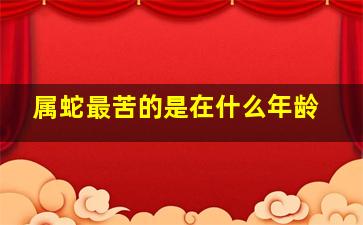 属蛇最苦的是在什么年龄